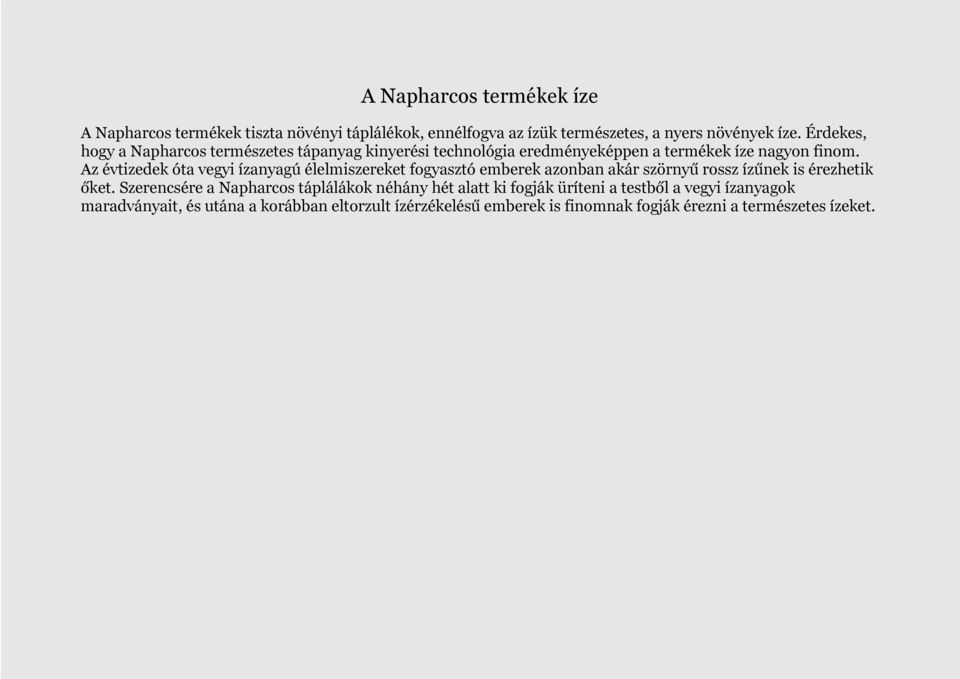 A Napharcos termékek íze

A Napharcos termékek tiszta növényi táplálékok, ennélfogva az ízük természetes, a nyers növények íze. Érdekes, hogy a Napharcos természetes tápanyag kinyerési technológia eredményeképpen a termékek íze nagyon finom. Az évtizedek óta vegyi ízanyagú élelmiszereket fogyasztó emberek azonban akár szörnyű rossz ízűnek is érezhetik őket. Szerencsére a Napharcos táplálákok néhány hét alatt ki fogják üríteni a testből a vegyi ízanyagok maradványait, és utána a korábban eltorzult ízérzékelésű emberek is finomnak fogják érezni a természetes ízeket.